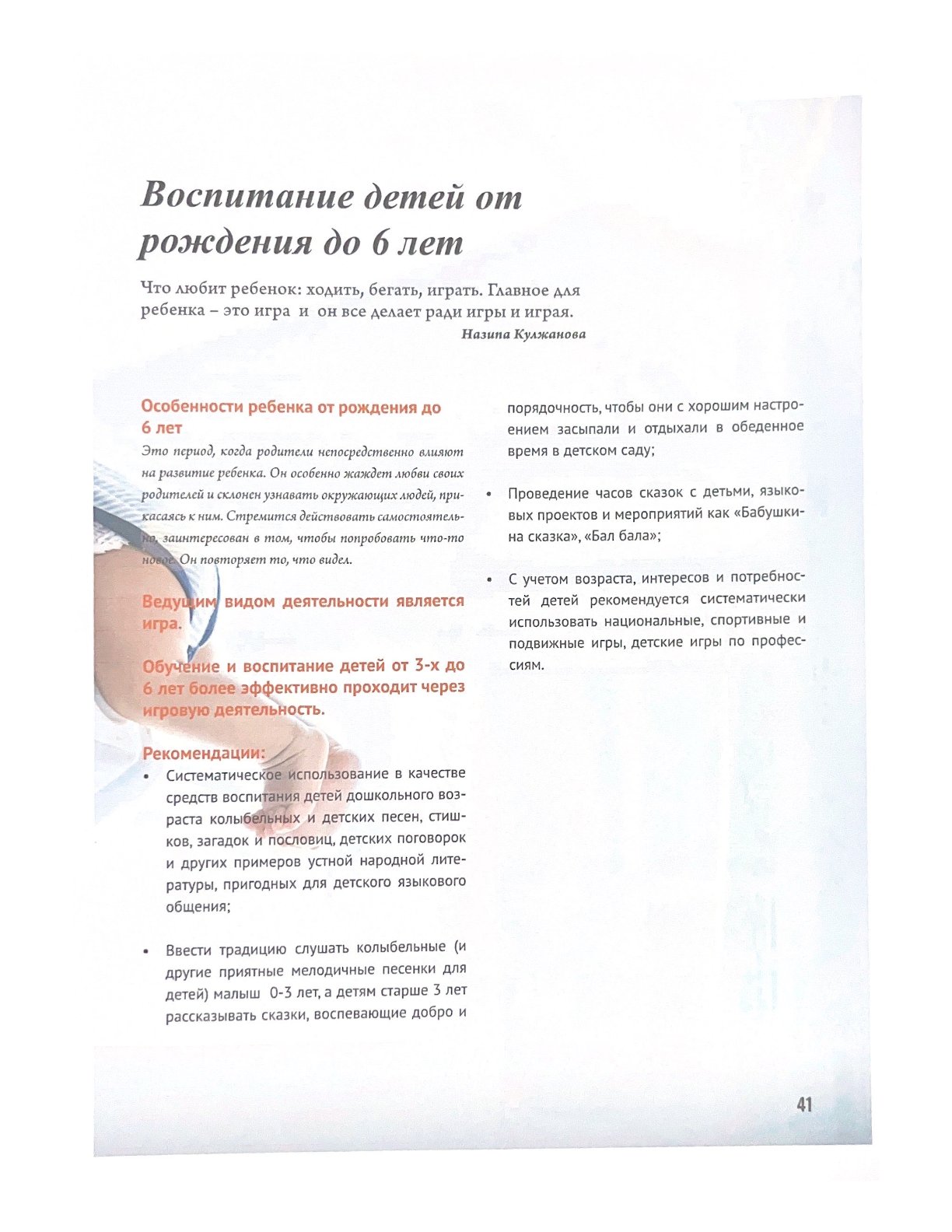 Воспитание детей от рождения до 6 лет

Что любит ребенок: ходить, бегать, играть. Главное для ребенка – это игра и он все делает ради игры и играя.
Назипа Кулжанова

Особенности ребенка от рождения до 6 лет
Это период, когда родители непосредственно влияют на развитие ребенка. Он особенно жаждет любви своих родителей и склонен узнавать окружающих людей, прикасаясь к ним. Стремится действовать самостоятельно, заинтересован в том, чтобы попробовать что-то новое. Он повторяет то, что видел.

Ведущим видом деятельности является игра.

Обучение и воспитание детей от 3-х до 6 лет более эффективно проходит через игровую деятельность.

Рекомендации:
• Систематическое использование в качестве средств воспитания детей дошкольного возраста колыбельных и детских песен, стишков, загадок и пословиц, детских поговорок и других примеров устной народной литературы, пригодных для детского языкового общения;

• Ввести традицию слушать колыбельные (и другие приятные мелодичные песенки для детей) малыш 0-3 лет, а детям старше 3 лет рассказывать сказки, воспевающие добро и порядочность, чтобы они с хорошим настроением засыпали и отдыхали в обеденное время в детском саду;

• Проведение часов сказок с детьми, языковых проектов и мероприятий как «Бабушкина сказка», «Бал бала»;

• С учетом возраста, интересов и потребностей детей рекомендуется систематически использовать национальные, спортивные и подвижные игры, детские игры по профессиям.

41